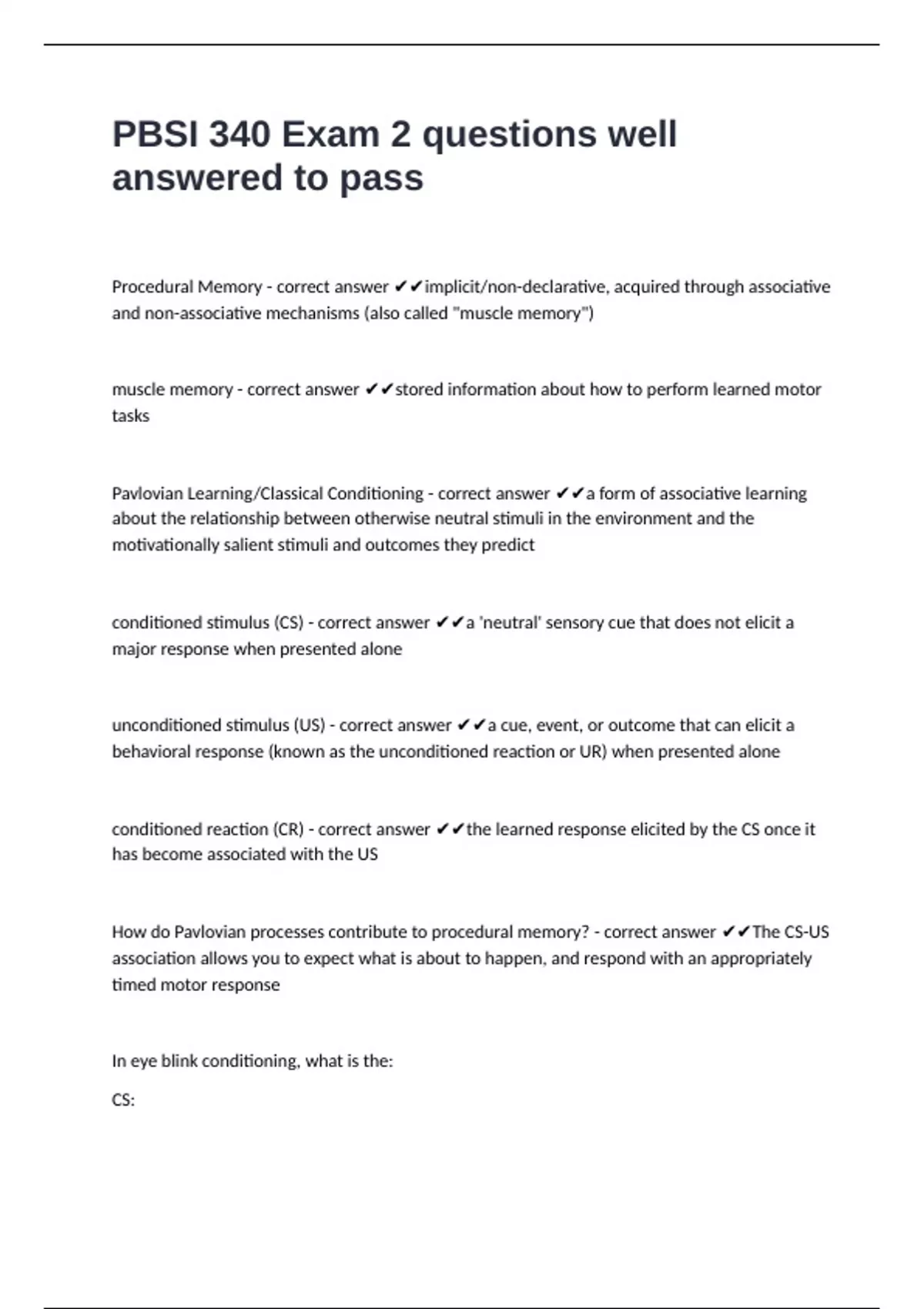 PBSI 340 Exam 2 questions well answered to pass

Procedural Memory - correct answer ✔✔implicit/non-declarative, acquired through associative and non-associative mechanisms (also called "muscle memory")

muscle memory - correct answer ✔✔stored information about how to perform learned motor tasks

Pavlovian Learning/Classical Conditioning - correct answer ✔✔a form of associative learning about the relationship between otherwise neutral stimuli in the environment and the motivationally salient stimuli and outcomes they predict

conditioned stimulus (CS) - correct answer ✔✔a 'neutral' sensory cue that does not elicit a major response when presented alone

unconditioned stimulus (US) - correct answer ✔✔a cue, event, or outcome that can elicit a behavioral response (known as the unconditioned reaction or UR) when presented alone

conditioned reaction (CR) - correct answer ✔✔the learned response elicited by the CS once it has become associated with the US

How do Pavlovian processes contribute to procedural memory? - correct answer ✔✔The CS-US association allows you to expect what is about to happen, and respond with an appropriately timed motor response

In eye blink conditioning, what is the:

CS: